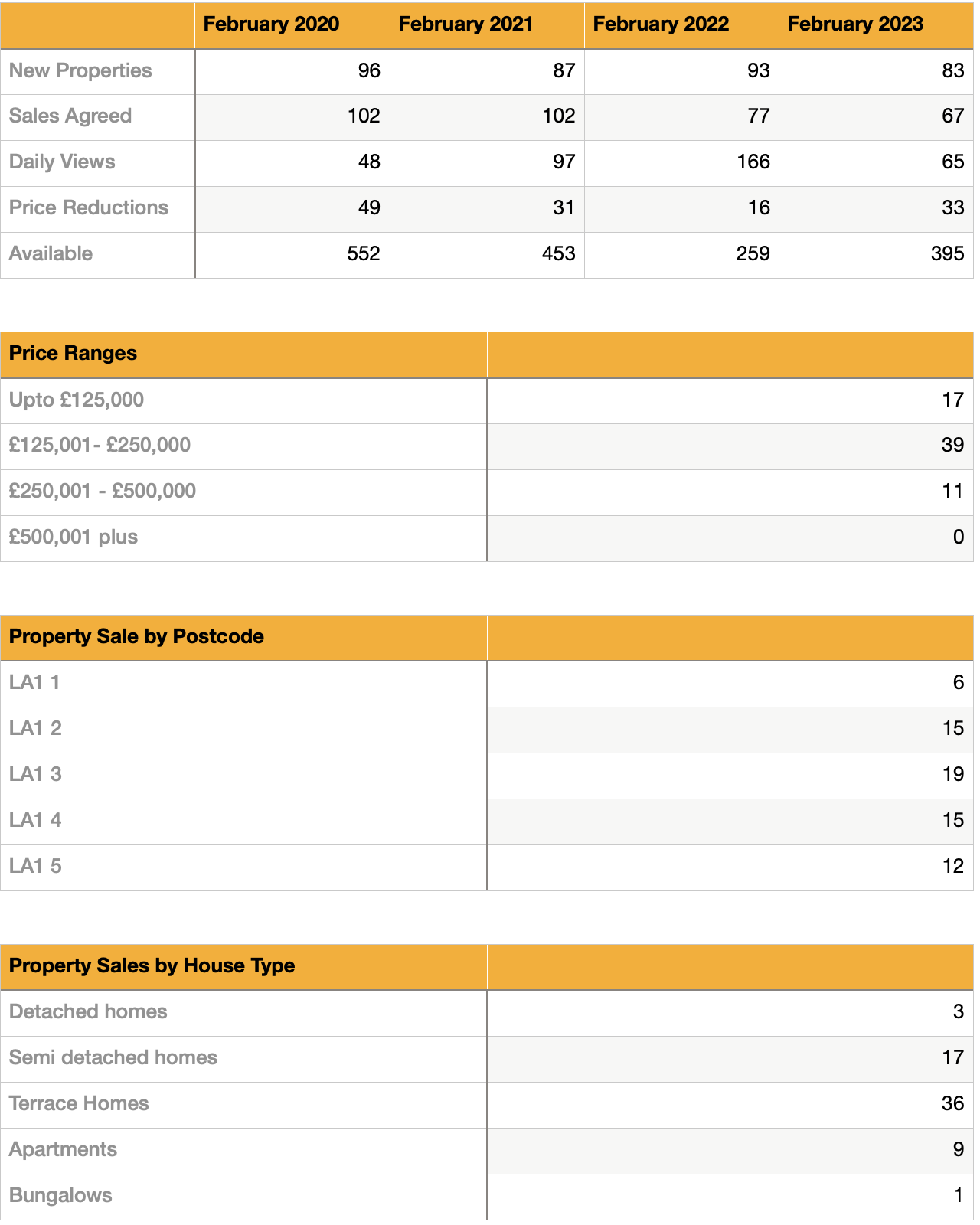 | | February 2020 | February 2021 | February 2022 | February 2023 |
|---|---|---|---|---|
| New Properties | 96 | 87 | 93 | 83 |
| Sales Agreed | 102 | 102 | 77 | 67 |
| Daily Views | 48 | 97 | 166 | 65 |
| Price Reductions | 49 | 31 | 16 | 33 |
| Available | 552 | 453 | 259 | 395 |

| Price Ranges | |
|---|---|
| Upto £125,000 | 17 |
| £125,001- £250,000 | 39 |
| £250,001 - £500,000 | 11 |
| £500,001 plus | 0 |

| Property Sale by Postcode | |
|---|---|
| LA1 1 | 6 |
| LA1 2 | 15 |
| LA1 3 | 19 |
| LA1 4 | 15 |
| LA1 5 | 12 |

| Property Sales by House Type | |
|---|---|
| Detached homes | 3 |
| Semi detached homes | 17 |
| Terrace Homes | 36 |
| Apartments | 9 |
| Bungalows | 1 |